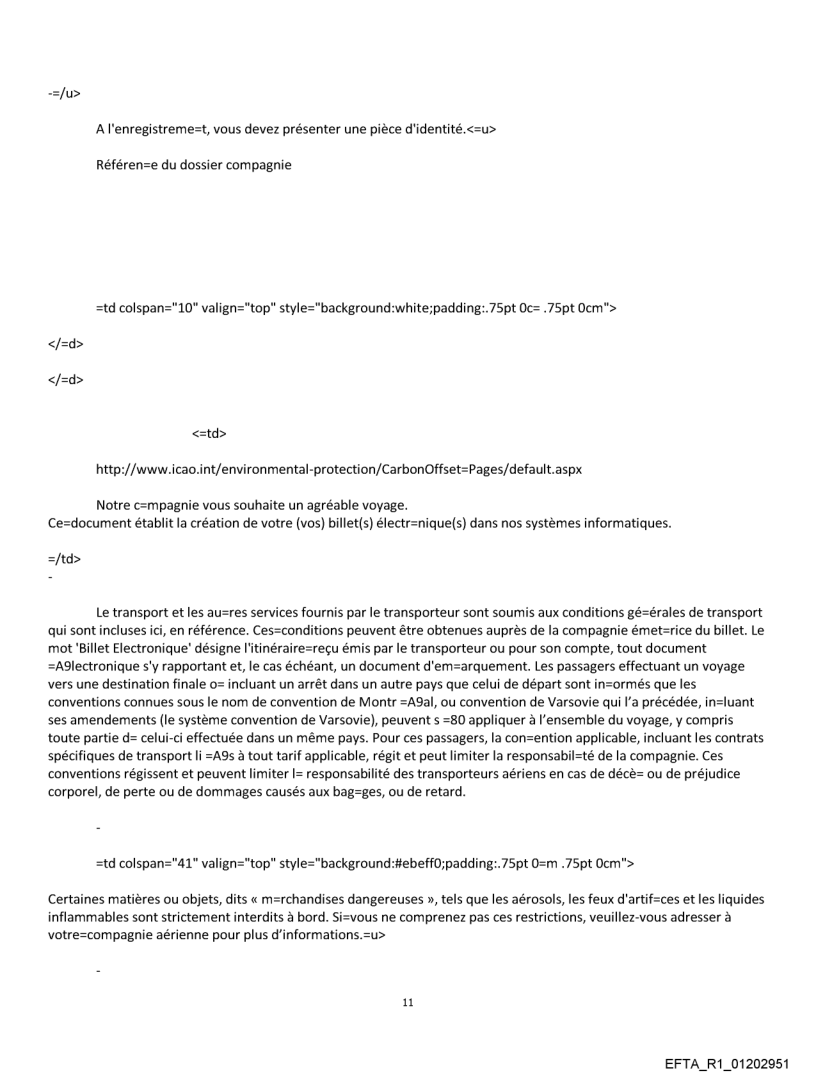 -=/u>

A l'enregistreme=t, vous devez présenter une pièce d'identité.<=u>

Référen=e du dossier compagnie

=td colspan="10" valign="top" style="background:white;padding:.75pt 0c= .75pt 0cm">

</=d>

</=d>

<=td>

http://www.icao.int/environmental-protection/CarbonOffset=Pages/default.aspx

Notre c=mpagnie vous souhaite un agréable voyage.
Ce=document établit la création de votre (vos) billet(s) électr=nique(s) dans nos systèmes informatiques.

=/td>
-

Le transport et les au=res services fournis par le transporteur sont soumis aux conditions gé=érales de transport qui sont incluses ici, en référence. Ces=conditions peuvent être obtenues auprès de la compagnie émet=rice du billet. Le mot 'Billet Electronique' désigne l'itinéraire=reçu émis par le transporteur ou pour son compte, tout document =A9lectronique s'y rapportant et, le cas échéant, un document d'em=arquement. Les passagers effectuant un voyage vers une destination finale o= incluant un arrêt dans un autre pays que celui de départ sont in=ormés que les conventions connues sous le nom de convention de Montr =A9al, ou convention de Varsovie qui l'a précédée, in=luant ses amendements (le système convention de Varsovie), peuvent s =80 appliquer à l'ensemble du voyage, y compris toute partie d= celui-ci effectuée dans un même pays. Pour ces passagers, la con=ention applicable, incluant les contrats spécifiques de transport li =A9s à tout tarif applicable, régit et peut limiter la responsabil=té de la compagnie. Ces conventions régissent et peuvent limiter l= responsabilité des transporteurs aériens en cas de décè= ou de préjudice corporel, de perte ou de dommages causés aux bag=ges, ou de retard.

-

=td colspan="41" valign="top" style="background:#ebeff0;padding:.75pt 0=m .75pt 0cm">

Certaines matières ou objets, dits « m=rchandises dangereuses », tels que les aérosols, les feux d'artif=ces et les liquides inflammables sont strictement interdits à bord. Si=vous ne comprenez pas ces restrictions, veuillez-vous adresser à votre=compagnie aérienne pour plus d'informations.=u>

-

11

EFTA_R1_01202951